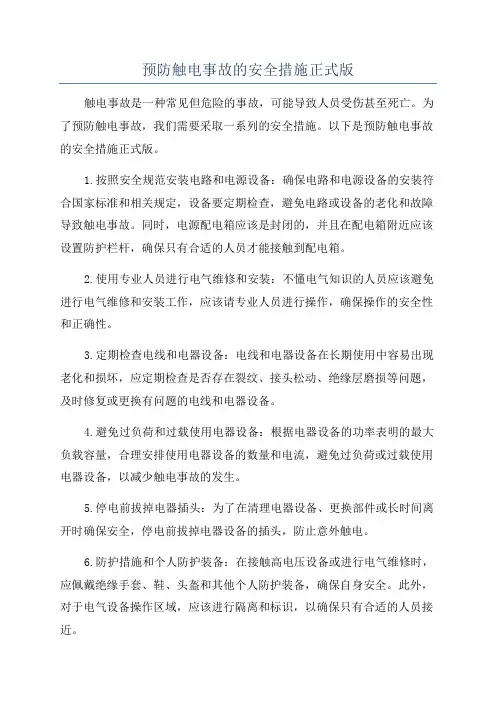 预防触电事故的安全措施正式版

触电事故是一种常见但危险的事故，可能导致人员受伤甚至死亡。为了预防触电事故，我们需要采取一系列的安全措施。以下是预防触电事故的安全措施正式版。

1.按照安全规范安装电路和电源设备：确保电路和电源设备的安装符合国家标准和相关规定，设备要定期检查，避免电路或设备的老化和故障导致触电事故。同时，电源配电箱应该是封闭的，并且在配电箱附近应该设置防护栏杆，确保只有合适的人员才能接触到配电箱。

2.使用专业人员进行电气维修和安装：不懂电气知识的人员应该避免进行电气维修和安装工作，应该请专业人员进行操作，确保操作的安全性和正确性。

3.定期检查电线和电器设备：电线和电器设备在长期使用中容易出现老化和损坏，应定期检查是否存在裂纹、接头松动、绝缘层磨损等问题，及时修复或更换有问题的电线和电器设备。

4.避免过负荷和过载使用电器设备：根据电器设备的功率表明的最大负载容量，合理安排使用电器设备的数量和电流，避免过负荷或过载使用电器设备，以减少触电事故的发生。

5.停电前拔掉电器插头：为了在清理电器设备、更换部件或长时间离开时确保安全，停电前拔掉电器设备的插头，防止意外触电。

6.防护措施和个人防护装备：在接触高电压设备或进行电气维修时，应佩戴绝缘手套、鞋、头盔和其他个人防护装备，确保自身安全。此外，对于电气设备操作区域，应该进行隔离和标识，以确保只有合适的人员接近。